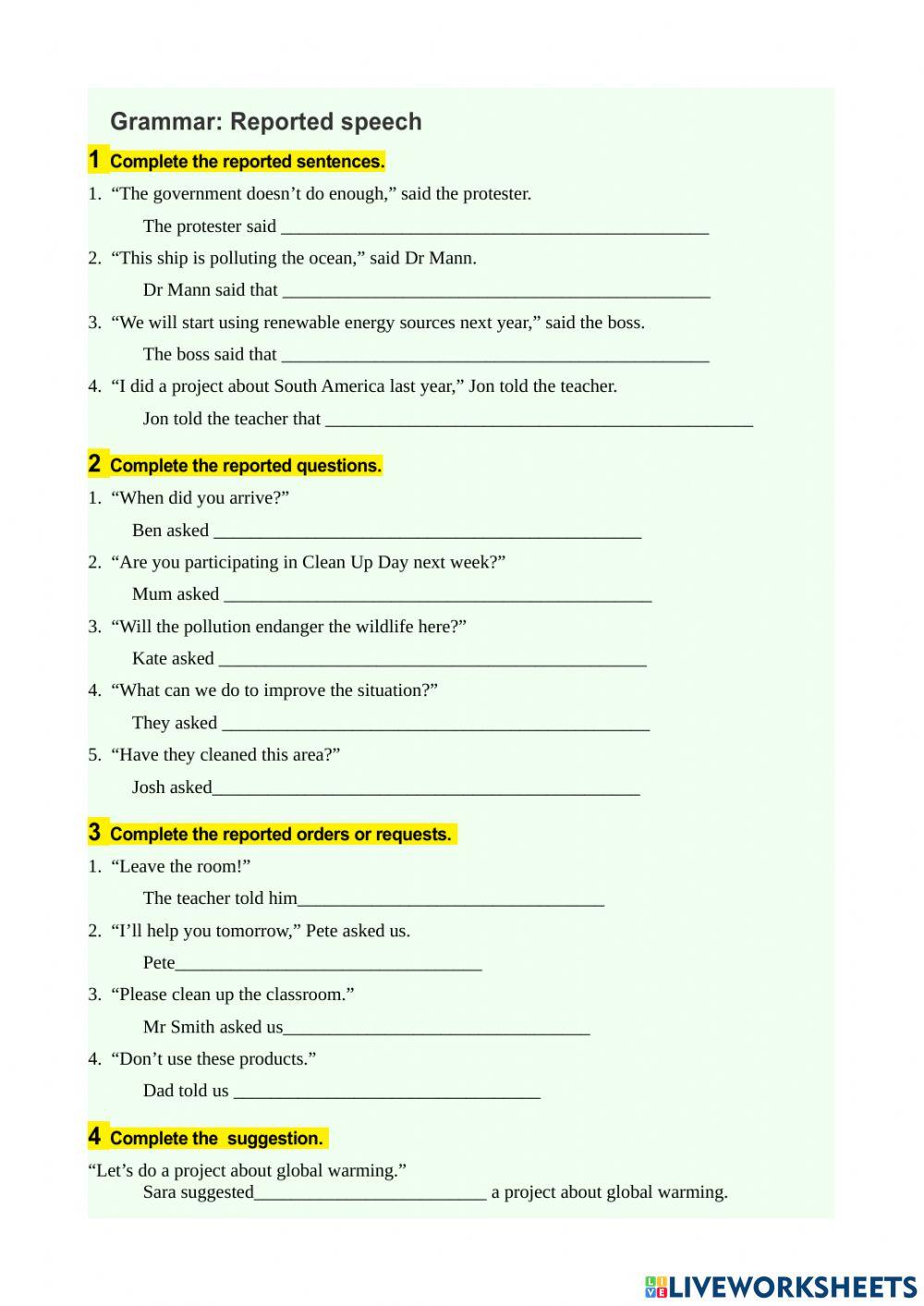 Grammar: Reported speech

1 Complete the reported sentences.

1. “The government doesn’t do enough,” said the protester.
The protester said ______________________________________________

2. “This ship is polluting the ocean,” said Dr Mann.
Dr Mann said that ______________________________________________

3. “We will start using renewable energy sources next year,” said the boss.
The boss said that ______________________________________________

4. “I did a project about South America last year,” Jon told the teacher.
Jon told the teacher that ______________________________________________

2 Complete the reported questions.

1. “When did you arrive?”
Ben asked ______________________________________________

2. “Are you participating in Clean Up Day next week?”
Mum asked ______________________________________________

3. “Will the pollution endanger the wildlife here?”
Kate asked ______________________________________________

4. “What can we do to improve the situation?”
They asked ______________________________________________

5. “Have they cleaned this area?”
Josh asked______________________________________________

3 Complete the reported orders or requests.

1. “Leave the room!”
The teacher told him_________________________________

2. “I’ll help you tomorrow,” Pete asked us.
Pete_________________________________

3. “Please clean up the classroom.”
Mr Smith asked us_________________________________

4. “Don’t use these products.”
Dad told us _________________________________

4 Complete the suggestion.

“Let’s do a project about global warming.”
Sara suggested_________________________ a project about global warming.

LIVEWORKSHEETS